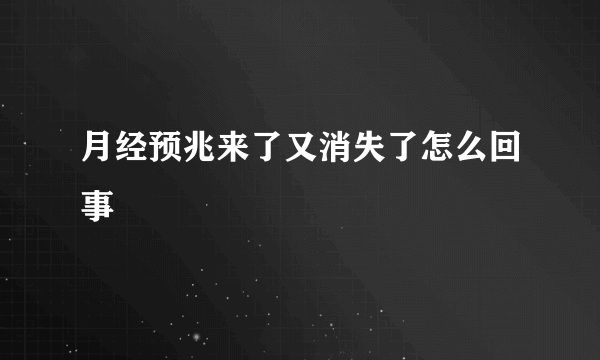 月经预兆来了又消失了怎么回事